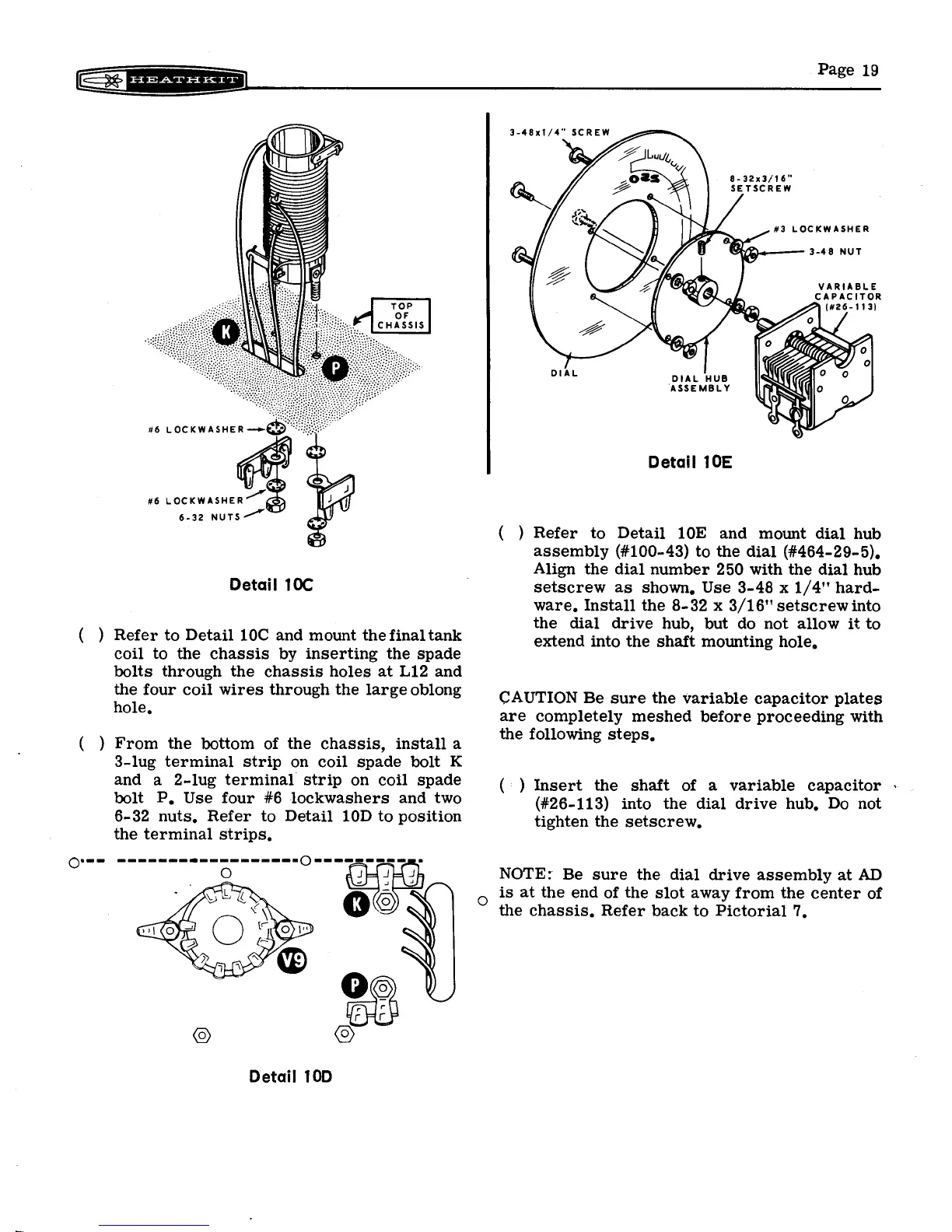 HEATHKIT

Page 19

TOP OF CHASSIS

K

P

#6 LOCKWASHER

#6 LOCKWASHER

6-32 NUTS

Detail 10C

( ) Refer to Detail 10C and mount the final tank coil to the chassis by inserting the spade bolts through the chassis holes at L12 and the four coil wires through the large oblong hole.

( ) From the bottom of the chassis, install a 3-lug terminal strip on coil spade bolt K and a 2-lug terminal strip on coil spade bolt P. Use four #6 lockwashers and two 6-32 nuts. Refer to Detail 10D to position the terminal strips.

K

V9

P

Detail 10D

3-48x1/4" SCREW

250

8-32x3/16" SETSCREW

#3 LOCKWASHER

3-48 NUT

VARIABLE CAPACITOR (#26-113)

DIAL

DIAL HUB ASSEMBLY

Detail 10E

( ) Refer to Detail 10E and mount dial hub assembly (#100-43) to the dial (#464-29-5). Align the dial number 250 with the dial hub setscrew as shown. Use 3-48 x 1/4" hardware. Install the 8-32 x 3/16" setscrew into the dial drive hub, but do not allow it to extend into the shaft mounting hole.

CAUTION Be sure the variable capacitor plates are completely meshed before proceeding with the following steps.

( ) Insert the shaft of a variable capacitor (#26-113) into the dial drive hub. Do not tighten the setscrew.

NOTE: Be sure the dial drive assembly at AD is at the end of the slot away from the center of the chassis. Refer back to Pictorial 7.